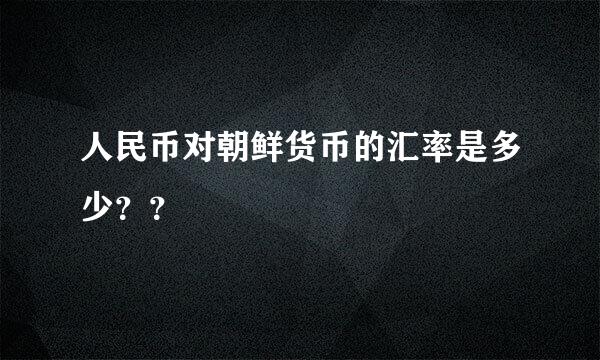 人民币对朝鲜货币的汇率是多少？？